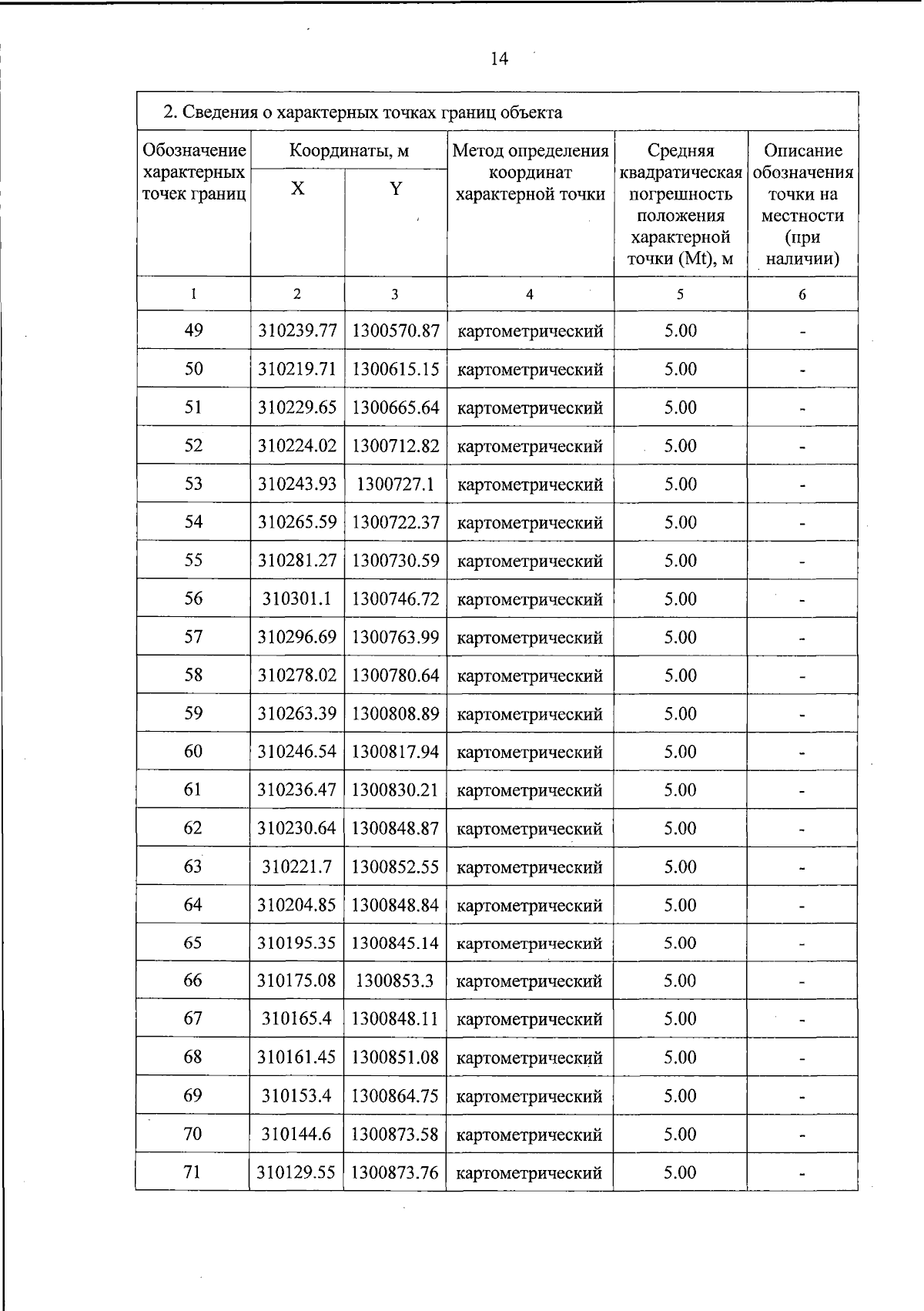 14

2. Сведения о характерных точках границ объекта

| Обозначение характерных точек границ | Координаты, м X | Координаты, м Y | Метод определения координат характерной точки | Средняя квадратическая погрешность положения характерной точки (Mt), м | Описание обозначения точки на местности (при наличии) |
|---|---|---|---|---|---|
| 1 | 2 | 3 | 4 | 5 | 6 |
| 49 | 310239.77 | 1300570.87 | картометрический | 5.00 | - |
| 50 | 310219.71 | 1300615.15 | картометрический | 5.00 | - |
| 51 | 310229.65 | 1300665.64 | картометрический | 5.00 | - |
| 52 | 310224.02 | 1300712.82 | картометрический | 5.00 | - |
| 53 | 310243.93 | 1300727.1 | картометрический | 5.00 | - |
| 54 | 310265.59 | 1300722.37 | картометрический | 5.00 | - |
| 55 | 310281.27 | 1300730.59 | картометрический | 5.00 | - |
| 56 | 310301.1 | 1300746.72 | картометрический | 5.00 | - |
| 57 | 310296.69 | 1300763.99 | картометрический | 5.00 | - |
| 58 | 310278.02 | 1300780.64 | картометрический | 5.00 | - |
| 59 | 310263.39 | 1300808.89 | картометрический | 5.00 | - |
| 60 | 310246.54 | 1300817.94 | картометрический | 5.00 | - |
| 61 | 310236.47 | 1300830.21 | картометрический | 5.00 | - |
| 62 | 310230.64 | 1300848.87 | картометрический | 5.00 | - |
| 63 | 310221.7 | 1300852.55 | картометрический | 5.00 | - |
| 64 | 310204.85 | 1300848.84 | картометрический | 5.00 | - |
| 65 | 310195.35 | 1300845.14 | картометрический | 5.00 | - |
| 66 | 310175.08 | 1300853.3 | картометрический | 5.00 | - |
| 67 | 310165.4 | 1300848.11 | картометрический | 5.00 | - |
| 68 | 310161.45 | 1300851.08 | картометрический | 5.00 | - |
| 69 | 310153.4 | 1300864.75 | картометрический | 5.00 | - |
| 70 | 310144.6 | 1300873.58 | картометрический | 5.00 | - |
| 71 | 310129.55 | 1300873.76 | картометрический | 5.00 | - |